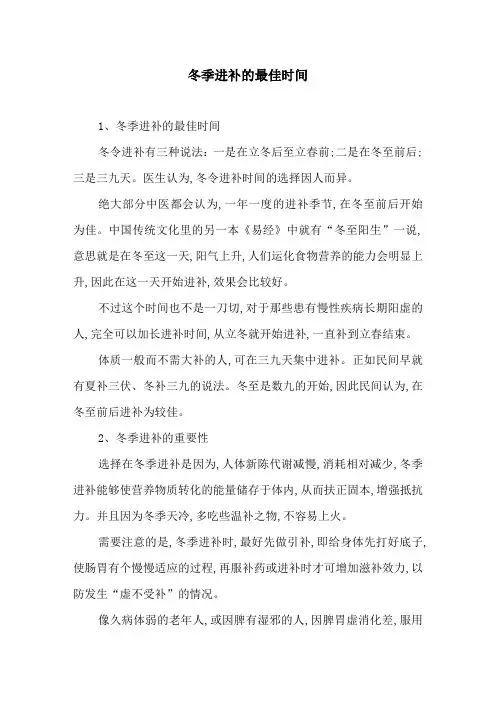 冬季进补的最佳时间

1、冬季进补的最佳时间

冬令进补有三种说法：一是在立冬后至立春前；二是在冬至前后；三是三九天。医生认为，冬令进补时间的选择因人而异。

绝大部分中医都会认为，一年一度的进补季节，在冬至前后开始为佳。中国传统文化里的另一本《易经》中就有“冬至阳生”一说，意思就是在冬至这一天，阳气上升，人们运化食物营养的能力会明显上升，因此在这一天开始进补，效果会比较好。

不过这个时间也不是一刀切，对于那些患有慢性疾病长期阳虚的人，完全可以加长进补时间，从立冬就开始进补，一直补到立春结束。

体质一般而不需大补的人，可在三九天集中进补。正如民间早就有夏补三伏、冬补三九的说法。冬至是数九的开始，因此民间认为，在冬至前后进补为较佳。

2、冬季进补的重要性

选择在冬季进补是因为，人体新陈代谢减慢，消耗相对减少，冬季进补能够使营养物质转化的能量储存于体内，从而扶正固本，增强抵抗力。并且因为冬季天冷，多吃些温补之物，不容易上火。

需要注意的是，冬季进补时，最好先做引补，即给身体先打好底子，使肠胃有个慢慢适应的过程，再服补药或进补时才可增加滋补效力，以防发生“虚不受补”的情况。

像久病体弱的老年人，或因脾有湿邪的人，因脾胃虚消化差，服用